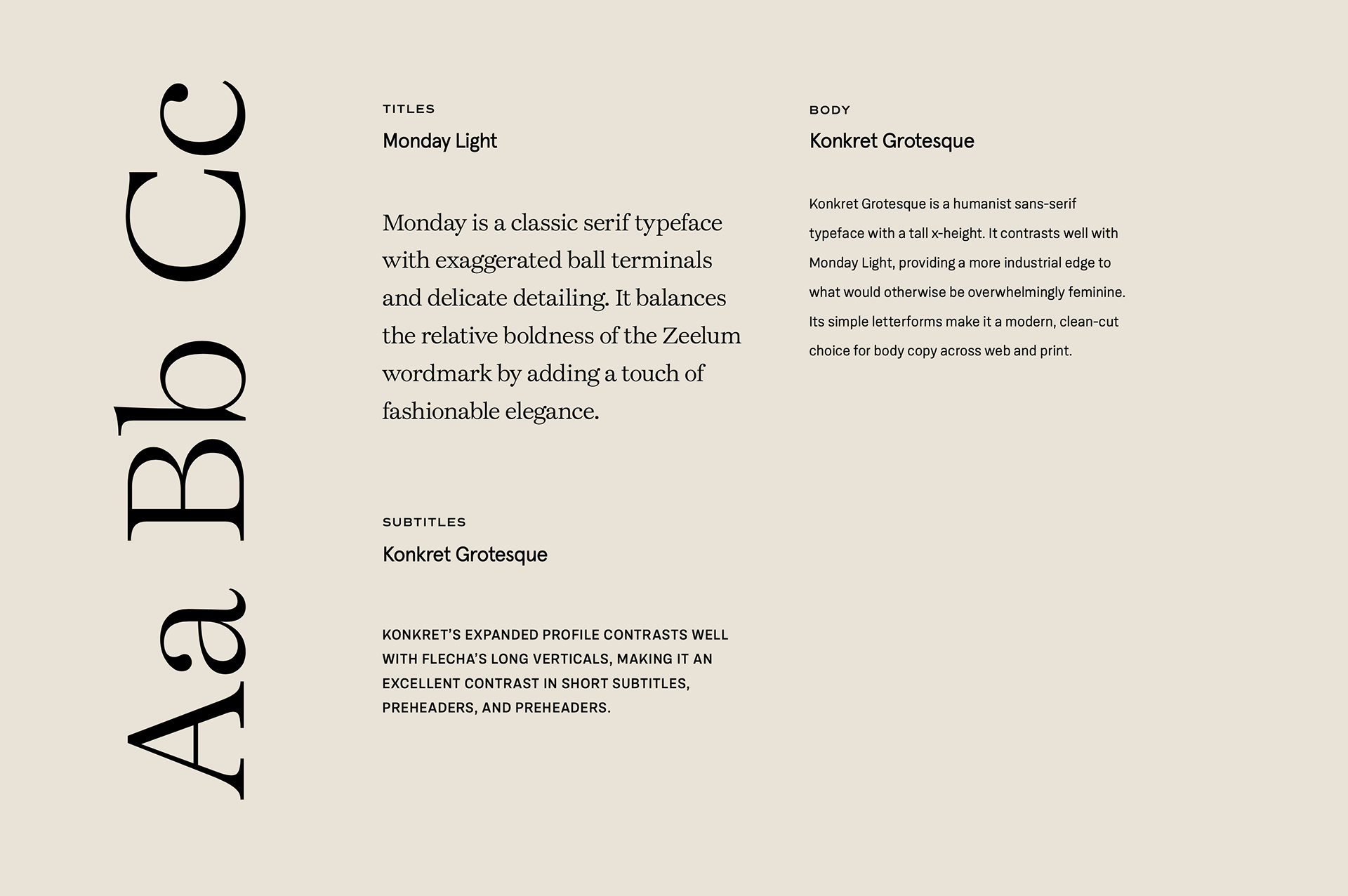 Aa Bb Cc

TITLES

Monday Light

Monday is a classic serif typeface with exaggerated ball terminals and delicate detailing. It balances the relative boldness of the Zeelum wordmark by adding a touch of fashionable elegance.

SUBTITLES

Konkret Grotesque

KONKRET'S EXPANDED PROFILE CONTRASTS WELL WITH FLECHA'S LONG VERTICALS, MAKING IT AN EXCELLENT CONTRAST IN SHORT SUBTITLES, PREHEADERS, AND PREHEADERS.

BODY

Konkret Grotesque

Konkret Grotesque is a humanist sans-serif typeface with a tall x-height. It contrasts well with Monday Light, providing a more industrial edge to what would otherwise be overwhelmingly feminine. Its simple letterforms make it a modern, clean-cut choice for body copy across web and print.